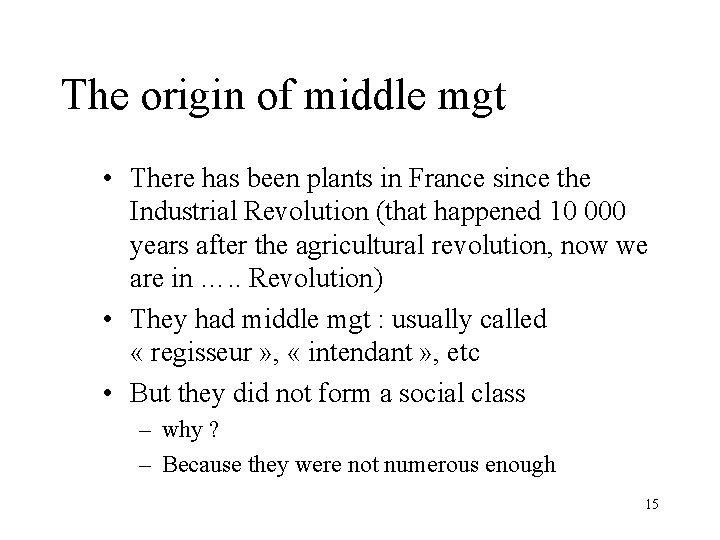 The origin of middle mgt

• There has been plants in France since the Industrial Revolution (that happened 10 000 years after the agricultural revolution, now we are in ….. Revolution)

• They had middle mgt : usually called « regisseur », « intendant », etc

• But they did not form a social class

– why ?

– Because they were not numerous enough

15